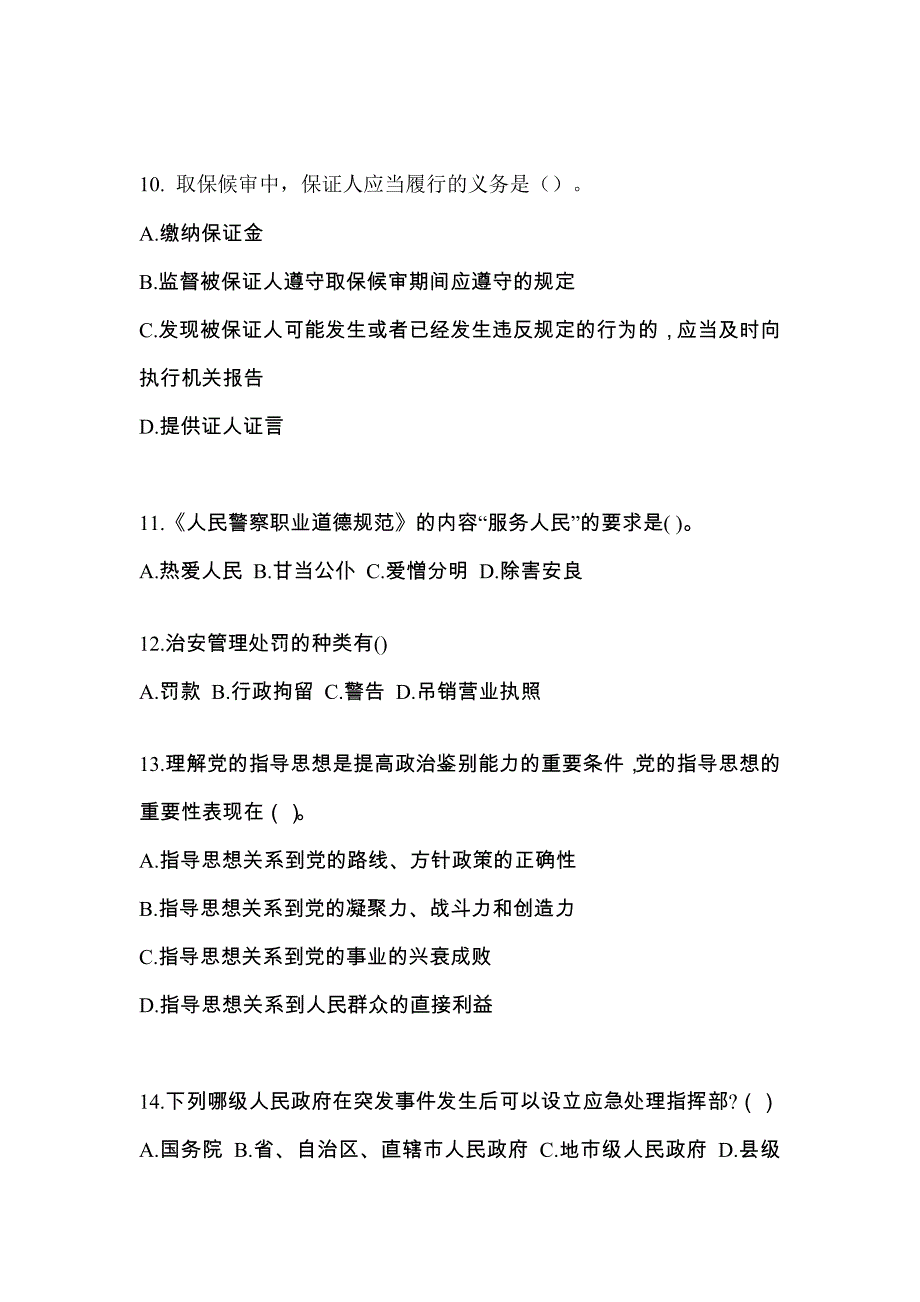 10. 取保候审中，保证人应当履行的义务是（）。

A.缴纳保证金

B.监督被保证人遵守取保候审期间应遵守的规定

C.发现被保证人可能发生或者已经发生违反规定的行为的，应当及时向执行机关报告

D.提供证人证言

11.《人民警察职业道德规范》的内容“服务人民”的要求是( )。

A.热爱人民 B.甘当公仆 C.爱憎分明 D.除害安良

12.治安管理处罚的种类有()

A.罚款 B.行政拘留 C.警告 D.吊销营业执照

13.理解党的指导思想是提高政治鉴别能力的重要条件，党的指导思想的重要性表现在 ( )。

A.指导思想关系到党的路线、方针政策的正确性

B.指导思想关系到党的凝聚力、战斗力和创造力

C.指导思想关系到党的事业的兴衰成败

D.指导思想关系到人民群众的直接利益

14.下列哪级人民政府在突发事件发生后可以设立应急处理指挥部? ( )

A.国务院 B.省、自治区、直辖市人民政府 C.地市级人民政府 D.县级